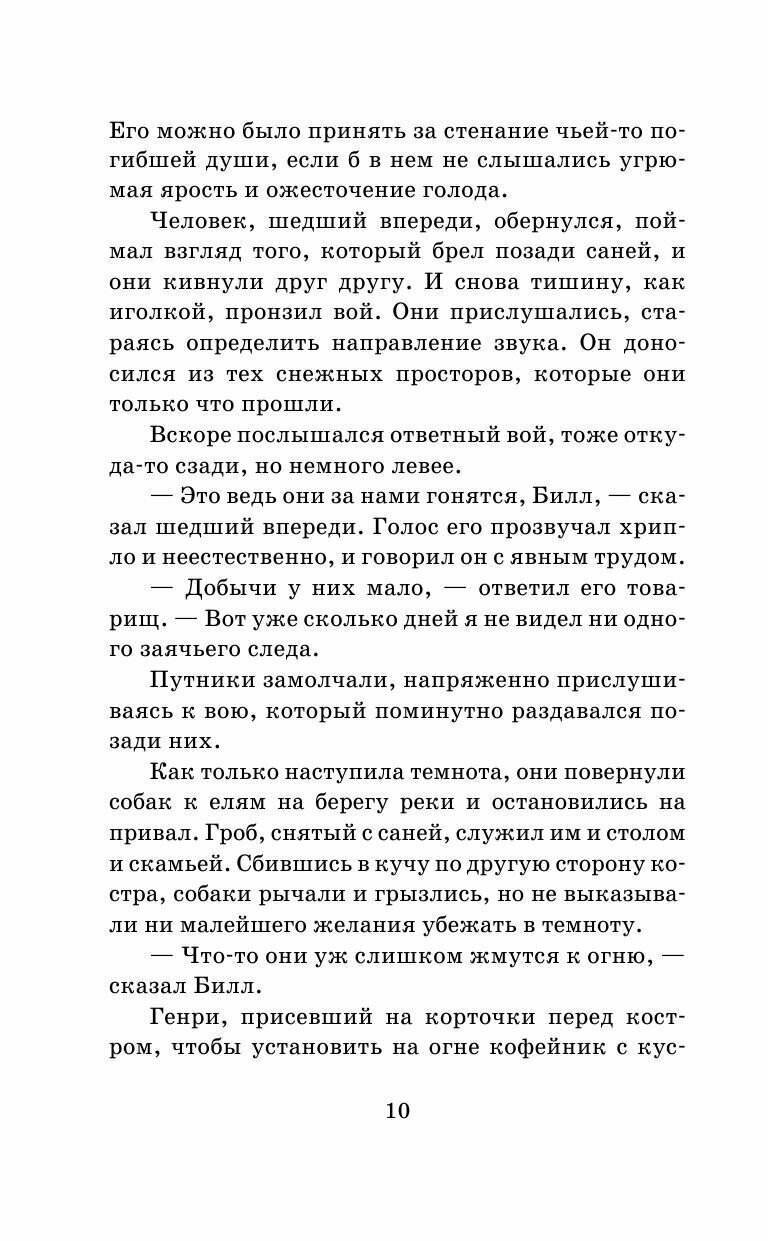 Его можно было принять за стенание чьей-то погибшей души, если б в нем не слышались угрюмая ярость и ожесточение голода.

Человек, шедший впереди, обернулся, поймал взгляд того, который брел позади саней, и они кивнули друг другу. И снова тишину, как иголкой, пронзил вой. Они прислушались, стараясь определить направление звука. Он доносился из тех снежных просторов, которые они только что прошли.

Вскоре послышался ответный вой, тоже откуда-то сзади, но немного левее.

— Это ведь они за нами гонятся, Билл, — сказал шедший впереди. Голос его прозвучал хрипло и неестественно, и говорил он с явным трудом.

— Добычи у них мало, — ответил его товарищ. — Вот уже сколько дней я не видел ни одного заячьего следа.

Путники замолчали, напряженно прислушиваясь к вою, который поминутно раздавался позади них.

Как только наступила темнота, они повернули собак к елям на берегу реки и остановились на привал. Гроб, снятый с саней, служил им и столом и скамьей. Сбившись в кучу по другую сторону костра, собаки рычали и грызлись, но не выказывали ни малейшего желания убежать в темноту.

— Что-то они уж слишком жмутся к огню, — сказал Билл.

Генри, присевший на корточки перед костром, чтобы установить на огне кофейник с кус-

10